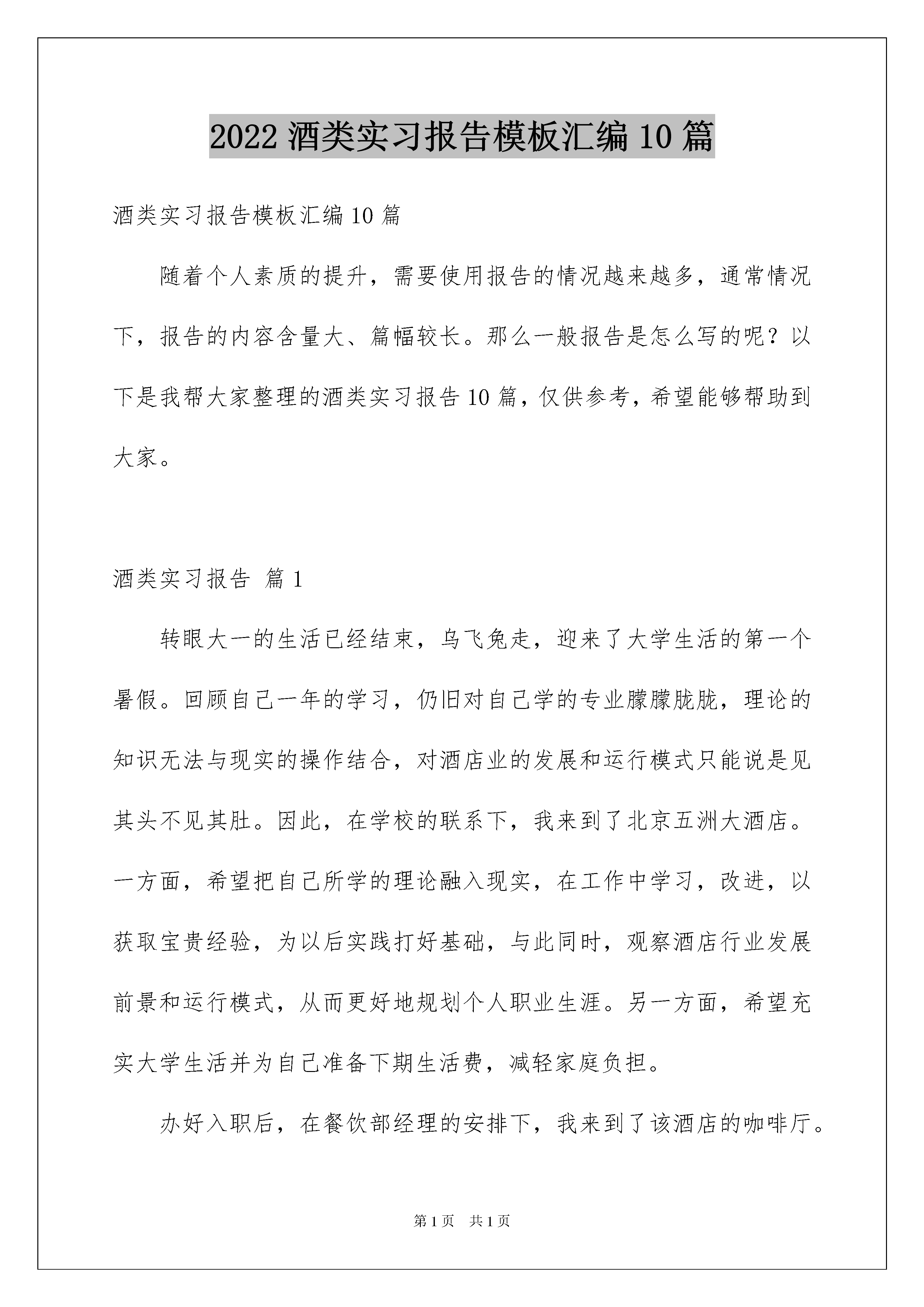 2022 酒类实习报告模板汇编 10 篇

酒类实习报告模板汇编 10 篇

随着个人素质的提升，需要使用报告的情况越来越多，通常情况下，报告的内容含量大、篇幅较长。那么一般报告是怎么写的呢？以下是我帮大家整理的酒类实习报告 10 篇，仅供参考，希望能够帮助到大家。

酒类实习报告 篇 1

转眼大一的生活已经结束，乌飞兔走，迎来了大学生活的第一个暑假。回顾自己一年的学习，仍旧对自己学的专业朦朦胧胧，理论的知识无法与现实的操作结合，对酒店业的发展和运行模式只能说是见其头不见其肚。因此，在学校的联系下，我来到了北京五洲大酒店。一方面，希望把自己所学的理论融入现实，在工作中学习，改进，以获取宝贵经验，为以后实践打好基础，与此同时，观察酒店行业发展前景和运行模式，从而更好地规划个人职业生涯。另一方面，希望充实大学生活并为自己准备下期生活费，减轻家庭负担。

办好入职后，在餐饮部经理的安排下，我来到了该酒店的咖啡厅。

第 1 页 共 1 页